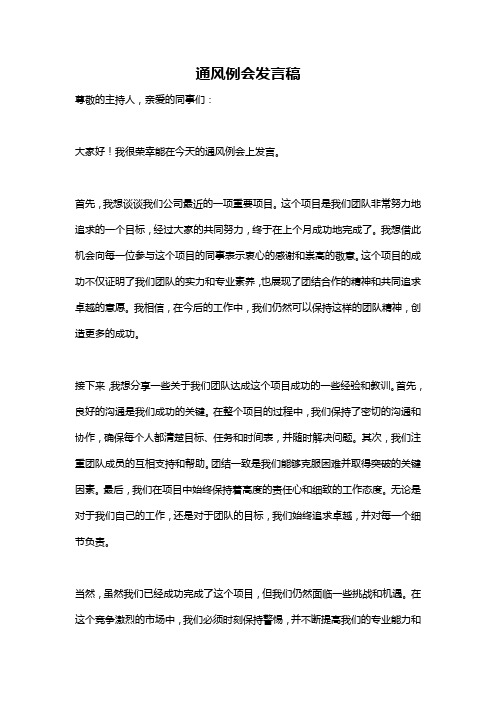 通风例会发言稿

尊敬的主持人，亲爱的同事们：

大家好！我很荣幸能在今天的通风例会上发言。

首先，我想谈谈我们公司最近的一项重要项目。这个项目是我们团队非常努力地追求的一个目标，经过大家的共同努力，终于在上个月成功地完成了。我想借此机会向每一位参与这个项目的同事表示衷心的感谢和崇高的敬意。这个项目的成功不仅证明了我们团队的实力和专业素养，也展现了团结合作的精神和共同追求卓越的意愿。我相信，在今后的工作中，我们仍然可以保持这样的团队精神，创造更多的成功。

接下来，我想分享一些关于我们团队达成这个项目成功的一些经验和教训。首先，良好的沟通是我们成功的关键。在整个项目的过程中，我们保持了密切的沟通和协作，确保每个人都清楚目标、任务和时间表，并随时解决问题。其次，我们注重团队成员的互相支持和帮助。团结一致是我们能够克服困难并取得突破的关键因素。最后，我们在项目中始终保持着高度的责任心和细致的工作态度。无论是对于我们自己的工作，还是对于团队的目标，我们始终追求卓越，并对每一个细节负责。

当然，虽然我们已经成功完成了这个项目，但我们仍然面临一些挑战和机遇。在这个竞争激烈的市场中，我们必须时刻保持警惕，并不断提高我们的专业能力和